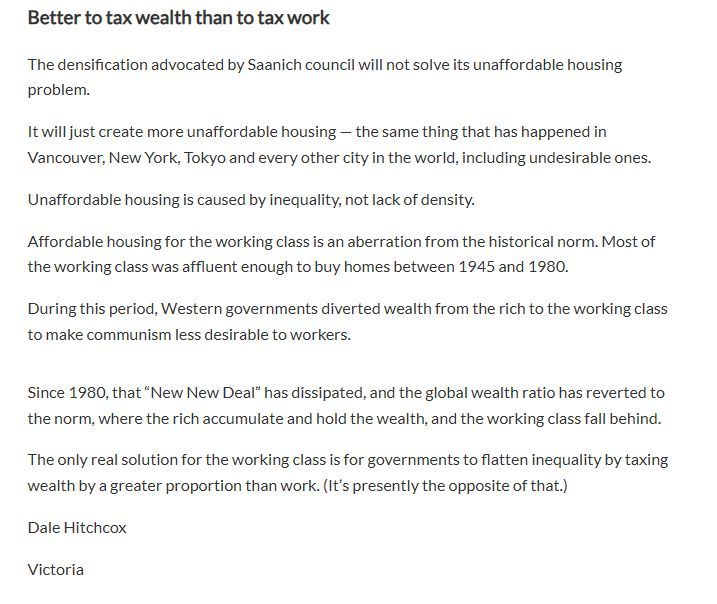 Better to tax wealth than to tax work

The densification advocated by Saanich council will not solve its unaffordable housing problem.

It will just create more unaffordable housing — the same thing that has happened in Vancouver, New York, Tokyo and every other city in the world, including undesirable ones.

Unaffordable housing is caused by inequality, not lack of density.

Affordable housing for the working class is an aberration from the historical norm. Most of the working class was affluent enough to buy homes between 1945 and 1980.

During this period, Western governments diverted wealth from the rich to the working class to make communism less desirable to workers.

Since 1980, that “New New Deal” has dissipated, and the global wealth ratio has reverted to the norm, where the rich accumulate and hold the wealth, and the working class fall behind.

The only real solution for the working class is for governments to flatten inequality by taxing wealth by a greater proportion than work. (It’s presently the opposite of that.)

Dale Hitchcox

Victoria